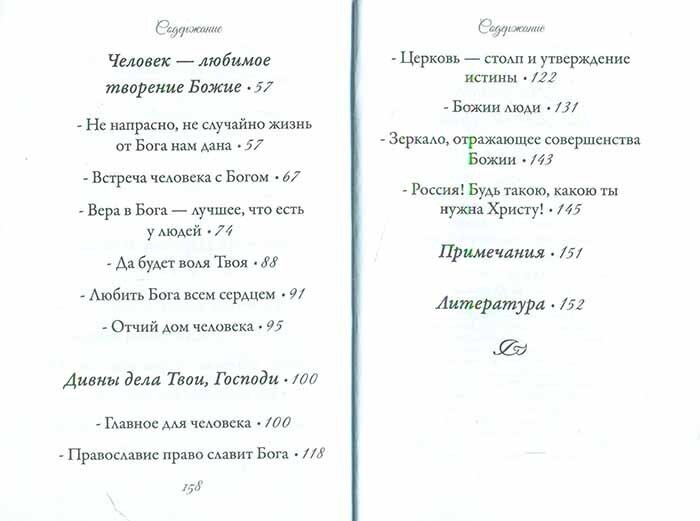 Содержание

Человек — любимое творение Божие • 57

- Не напрасно, не случайно жизнь от Бога нам дана • 57

- Встреча человека с Богом • 67

- Вера в Бога — лучшее, что есть у людей • 74

- Да будет воля Твоя • 88

- Любить Бога всем сердцем • 91

- Отчий дом человека • 95

Дивны дела Твои, Господи • 100

- Главное для человека • 100

- Православие право славит Бога • 118

158

Содержание

- Церковь — столп и утверждение истины • 122

- Божии люди • 131

- Зеркало, отражающее совершенства Божии • 143

- Россия! Будь такою, какою ты нужна Христу! • 145

Примечания • 151

Литература • 152